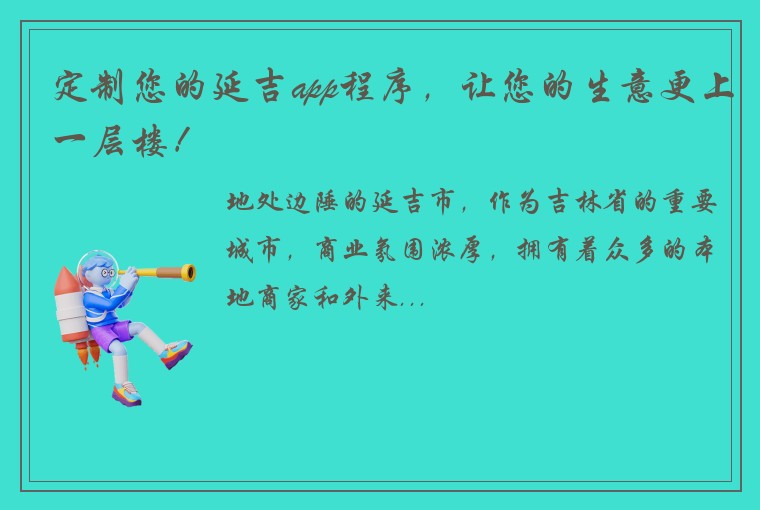 定制您的延吉app程序，让您的生意更上一层楼！

地处边陲的延吉市，作为吉林省的重要城市，商业氛围浓厚，拥有着众多的本地商家和外来...